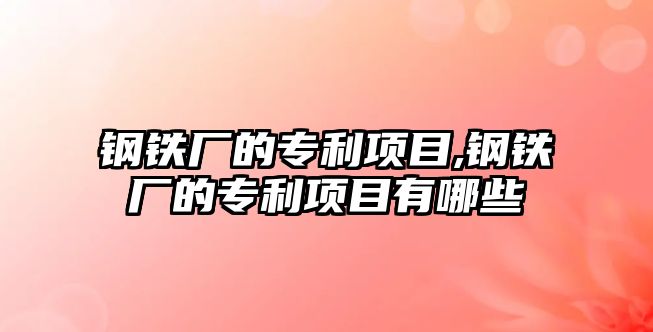 钢铁厂的专利项目,钢铁厂的专利项目有哪些